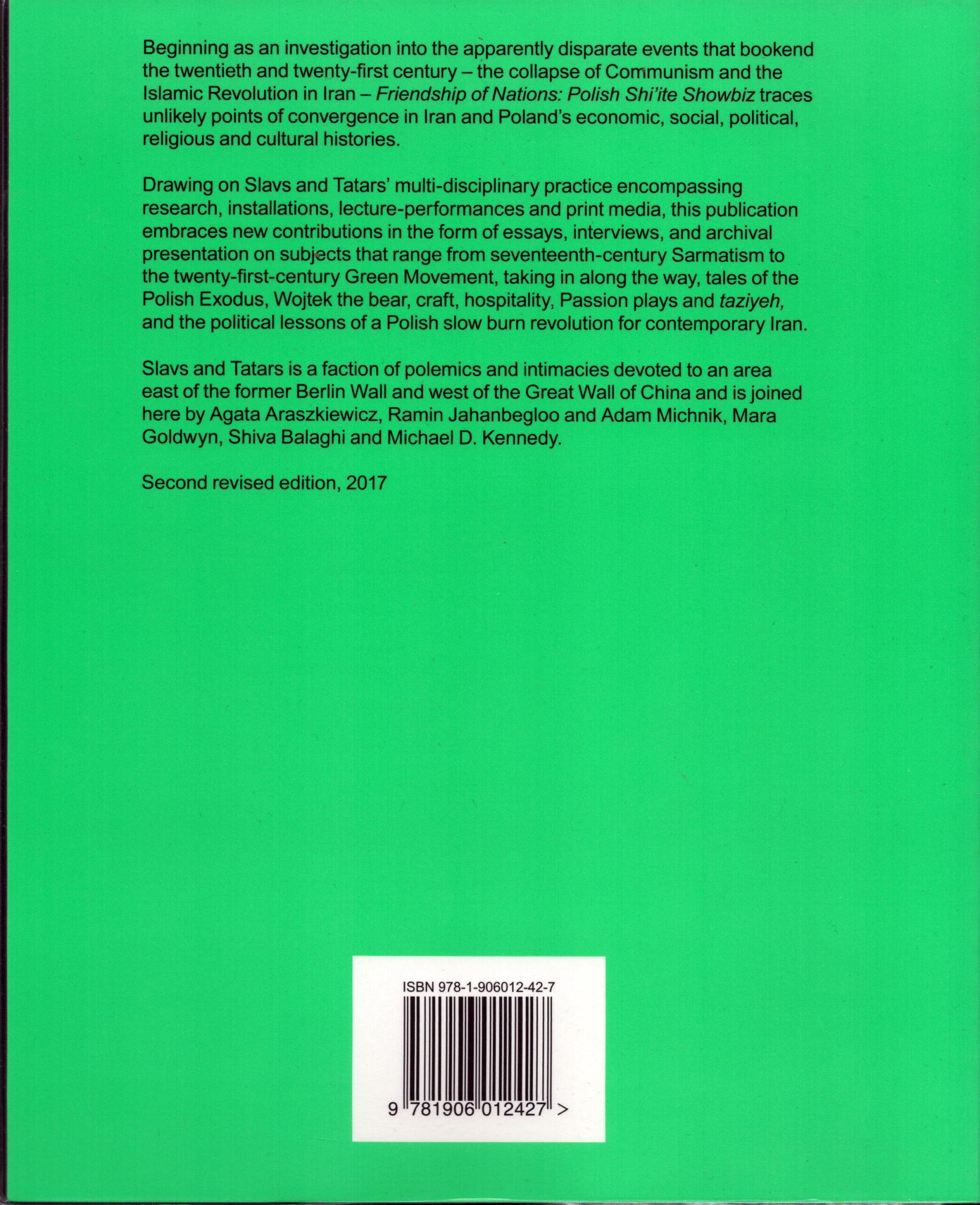 Beginning as an investigation into the apparently disparate events that bookend the twentieth and twenty-first century – the collapse of Communism and the Islamic Revolution in Iran – Friendship of Nations: Polish Shi'ite Showbiz traces unlikely points of convergence in Iran and Poland's economic, social, political, religious and cultural histories.

Drawing on Slavs and Tatars' multi-disciplinary practice encompassing research, installations, lecture-performances and print media, this publication embraces new contributions in the form of essays, interviews, and archival presentation on subjects that range from seventeenth-century Sarmatism to the twenty-first-century Green Movement, taking in along the way, tales of the Polish Exodus, Wojtek the bear, craft, hospitality, Passion plays and taziyeh, and the political lessons of a Polish slow burn revolution for contemporary Iran.

Slavs and Tatars is a faction of polemics and intimacies devoted to an area east of the former Berlin Wall and west of the Great Wall of China and is joined here by Agata Araszkiewicz, Ramin Jahanbegloo and Adam Michnik, Mara Goldwyn, Shiva Balaghi and Michael D. Kennedy.

Second revised edition, 2017

ISBN 978-1-906012-42-7

9 781906 012427 >